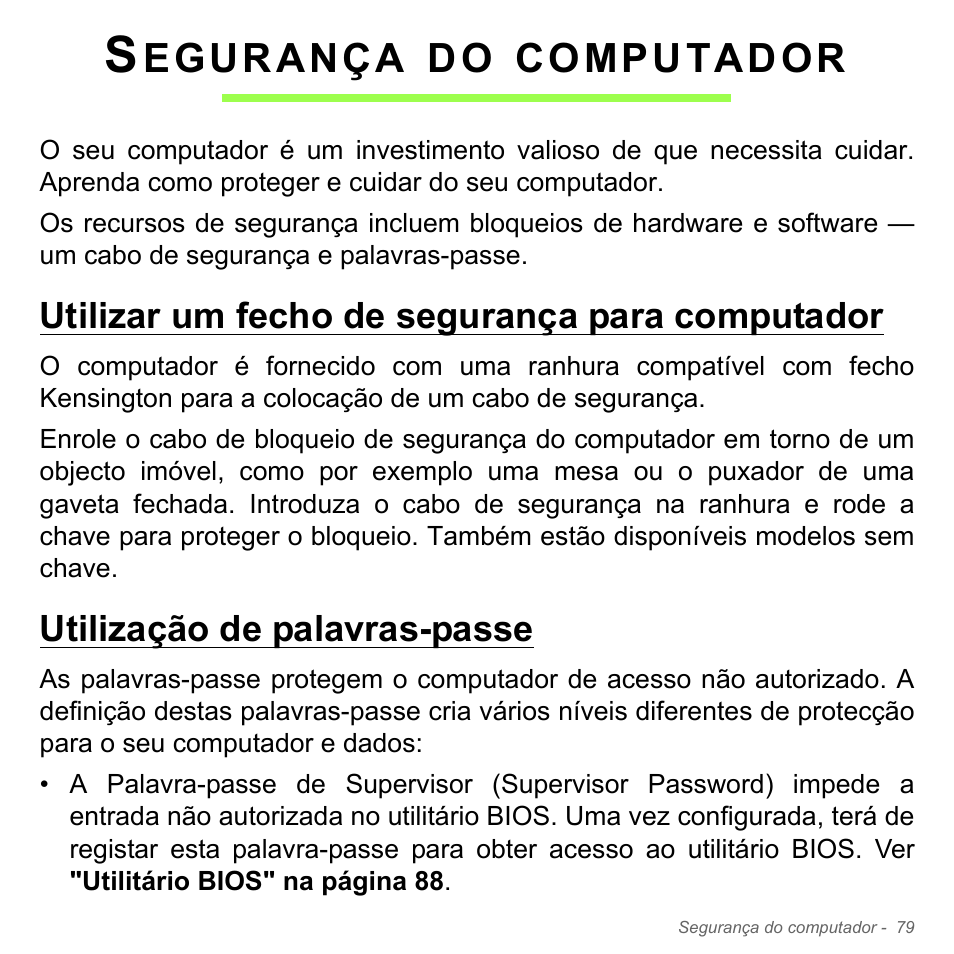 SEGURANÇA DO COMPUTADOR

O seu computador é um investimento valioso de que necessita cuidar. Aprenda como proteger e cuidar do seu computador.

Os recursos de segurança incluem bloqueios de hardware e software — um cabo de segurança e palavras-passe.

Utilizar um fecho de segurança para computador

O computador é fornecido com uma ranhura compatível com fecho Kensington para a colocação de um cabo de segurança.

Enrole o cabo de bloqueio de segurança do computador em torno de um objecto imóvel, como por exemplo uma mesa ou o puxador de uma gaveta fechada. Introduza o cabo de segurança na ranhura e rode a chave para proteger o bloqueio. Também estão disponíveis modelos sem chave.

Utilização de palavras-passe

As palavras-passe protegem o computador de acesso não autorizado. A definição destas palavras-passe cria vários níveis diferentes de protecção para o seu computador e dados:

• A Palavra-passe de Supervisor (Supervisor Password) impede a entrada não autorizada no utilitário BIOS. Uma vez configurada, terá de registar esta palavra-passe para obter acesso ao utilitário BIOS. Ver "Utilitário BIOS" na página 88.

Segurança do computador - 79